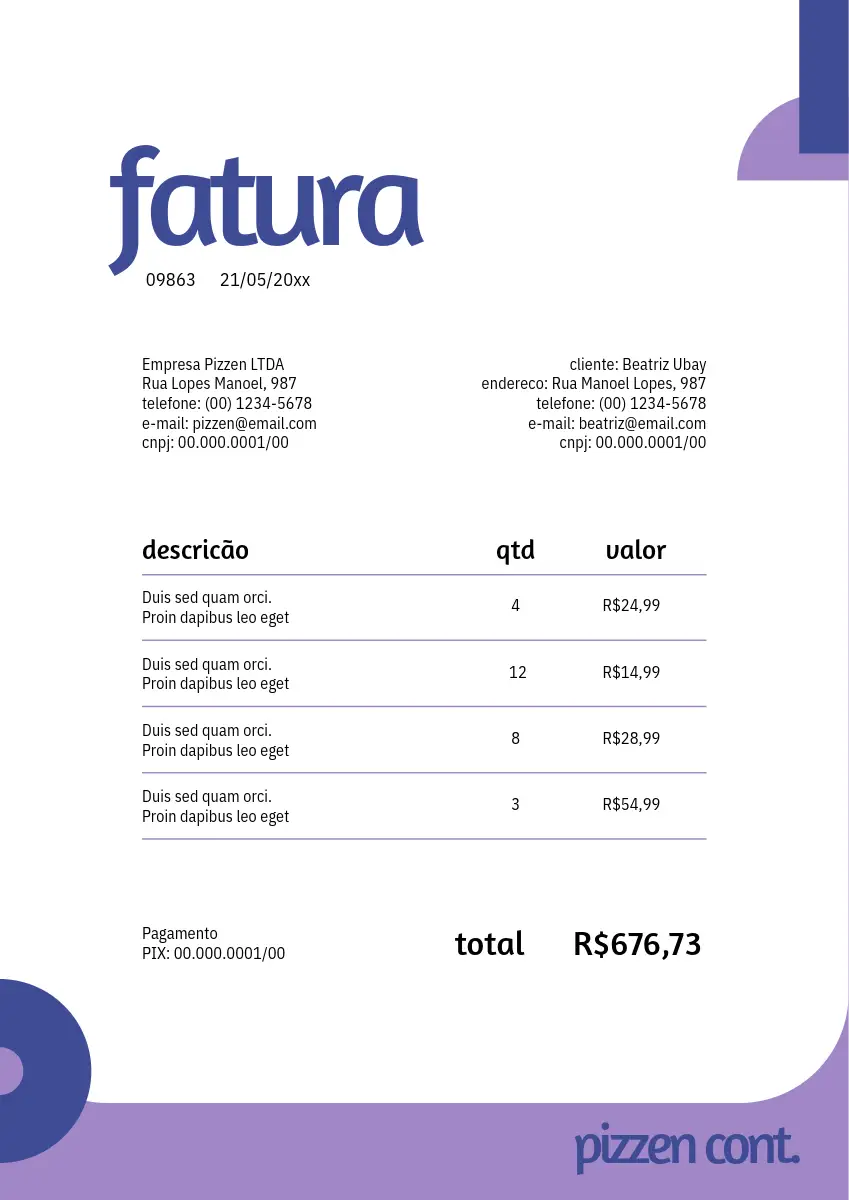 fatura
09863 21/05/20xx

Empresa Pizzen LTDA
Rua Lopes Manoel, 987
telefone: (00) 1234-5678
e-mail: pizzen@email.com
cnpj: 00.000.0001/00

cliente: Beatriz Ubay
endereco: Rua Manoel Lopes, 987
telefone: (00) 1234-5678
e-mail: beatriz@email.com
cnpj: 00.000.0001/00

| descricão | qtd | valor |
|---|---|---|
| Duis sed quam orci. Proin dapibus leo eget | 4 | R$24,99 |
| Duis sed quam orci. Proin dapibus leo eget | 12 | R$14,99 |
| Duis sed quam orci. Proin dapibus leo eget | 8 | R$28,99 |
| Duis sed quam orci. Proin dapibus leo eget | 3 | R$54,99 |

Pagamento
PIX: 00.000.0001/00

total R$676,73

pizzen cont.